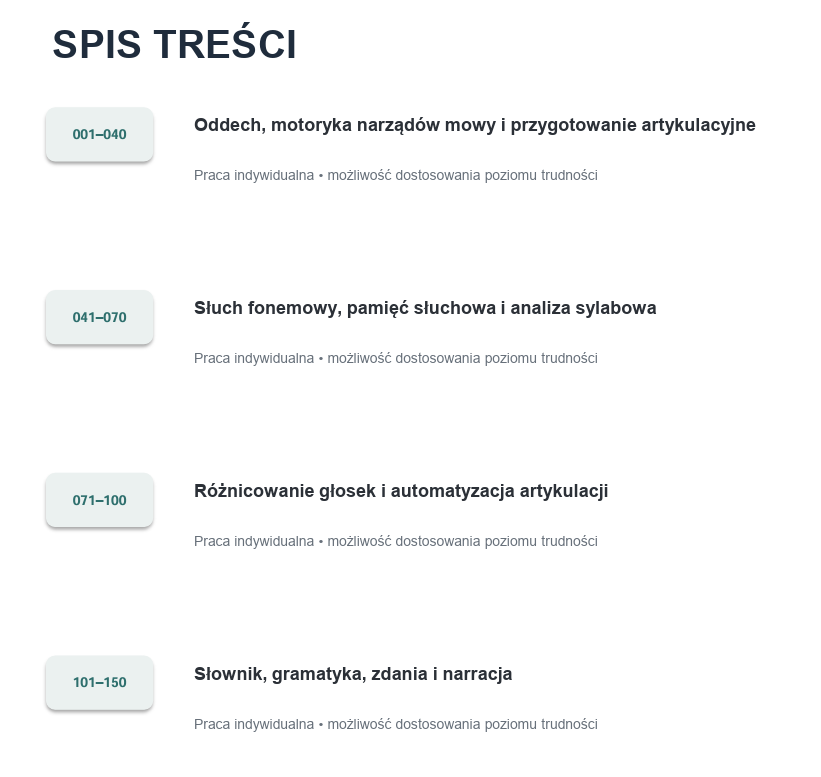 SPIS TREŚCI

001–040

Oddech, motoryka narządów mowy i przygotowanie artykulacyjne

Praca indywidualna • możliwość dostosowania poziomu trudności

041–070

Słuch fonemowy, pamięć słuchowa i analiza sylabowa

Praca indywidualna • możliwość dostosowania poziomu trudności

071–100

Różnicowanie głosek i automatyzacja artykulacji

Praca indywidualna • możliwość dostosowania poziomu trudności

101–150

Słownik, gramatyka, zdania i narracja

Praca indywidualna • możliwość dostosowania poziomu trudności